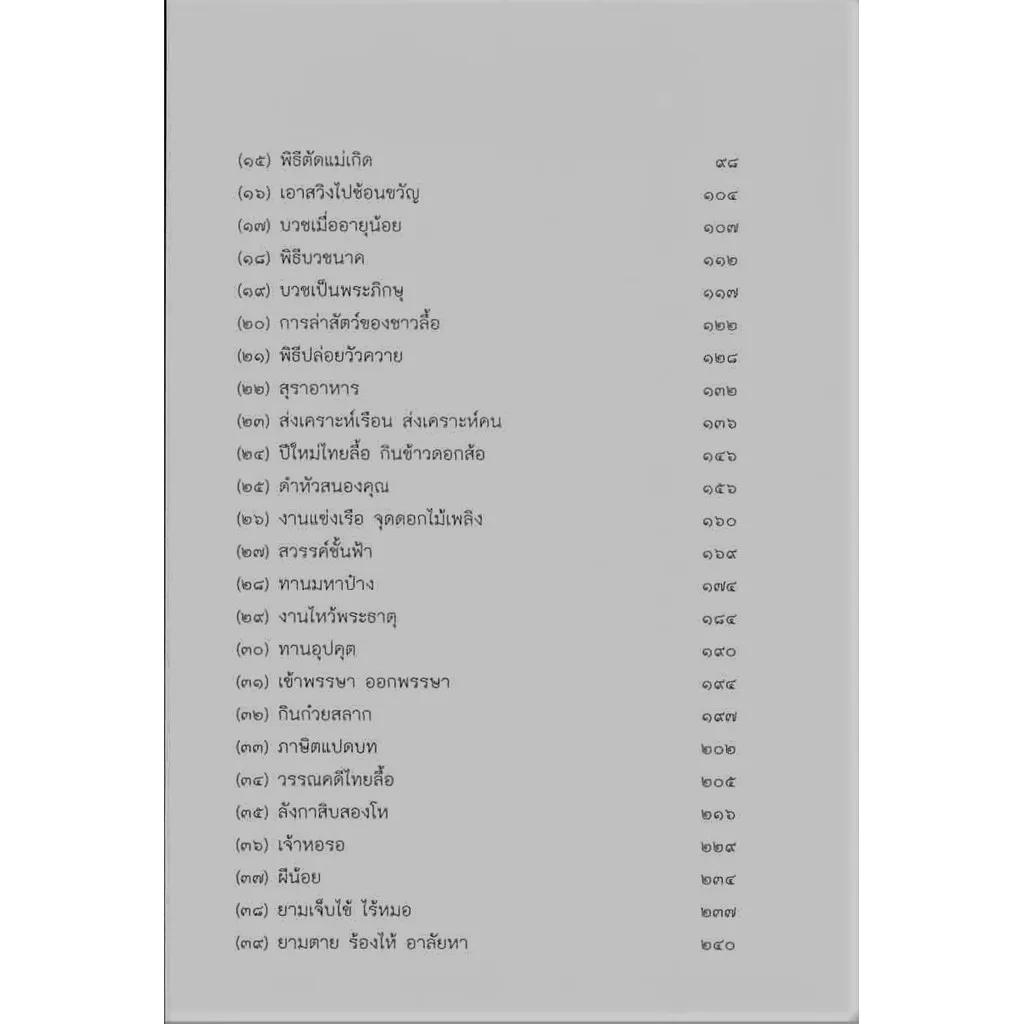 (๑๕) พิธีตัดแม่เกิด ๙๘
(๑๖) เอาสวิงไปช้อนขวัญ ๑๐๔
(๑๗) บวชเมื่ออายุน้อย ๑๐๗
(๑๘) พิธีบวชนาค ๑๑๒
(๑๙) บวชเป็นพระภิกษุ ๑๑๗
(๒๐) การล่าสัตว์ของชาวลื้อ ๑๒๒
(๒๑) พิธีปล่อยวัวควาย ๑๒๘
(๒๒) สุราอาหาร ๑๓๒
(๒๓) ส่งเคราะห์เรือน ส่งเคราะห์คน ๑๓๖
(๒๔) ปีใหม่ไทยลื้อ กินข้าวดอกส้อ ๑๔๖
(๒๕) ดำหัวสนองคุณ ๑๕๖
(๒๖) งานแข่งเรือ จุดดอกไม้เพลิง ๑๖๐
(๒๗) สวรรค์ชั้นฟ้า ๑๖๙
(๒๘) ทานมหาป้าง ๑๗๔
(๒๙) งานไหว้พระธาตุ ๑๘๔
(๓๐) ทานอุปคุต ๑๙๐
(๓๑) เข้าพรรษา ออกพรรษา ๑๙๔
(๓๒) กินก๋วยสลาก ๑๙๗
(๓๓) ภาษิตแปดบท ๒๐๒
(๓๔) วรรณคดีไทยลื้อ ๒๐๕
(๓๕) ลังกาสิบสองโห ๒๑๖
(๓๖) เจ้าหอรอ ๒๒๙
(๓๗) ผีน้อย ๒๓๔
(๓๘) ยามเจ็บไข้ ไร้หมอ ๒๓๗
(๓๙) ยามตาย ร้องไห้ อาลัยหา ๒๔๐